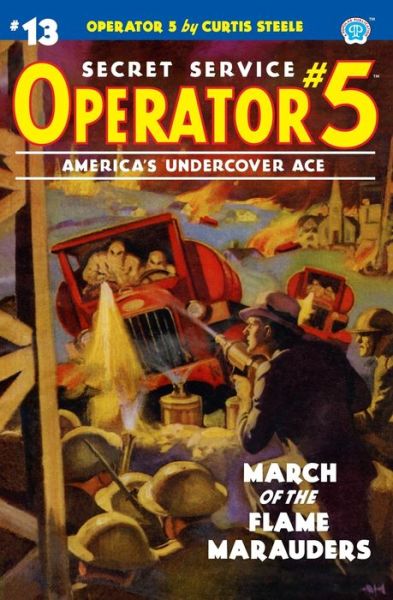 #13 OPERATOR 5 by CURTIS STEELE

SECRET SERVICE

OPERATOR #5

AMERICA'S UNDERCOVER ACE

MARCH OF THE FLAME MARAUDERS